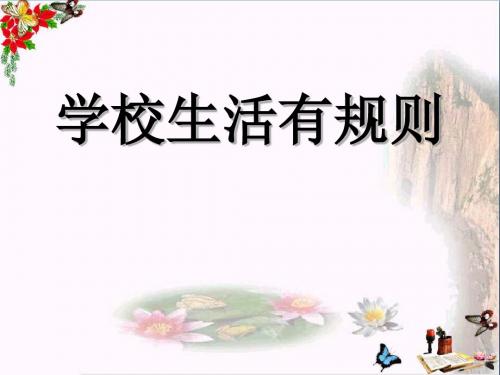 学校生活有规则